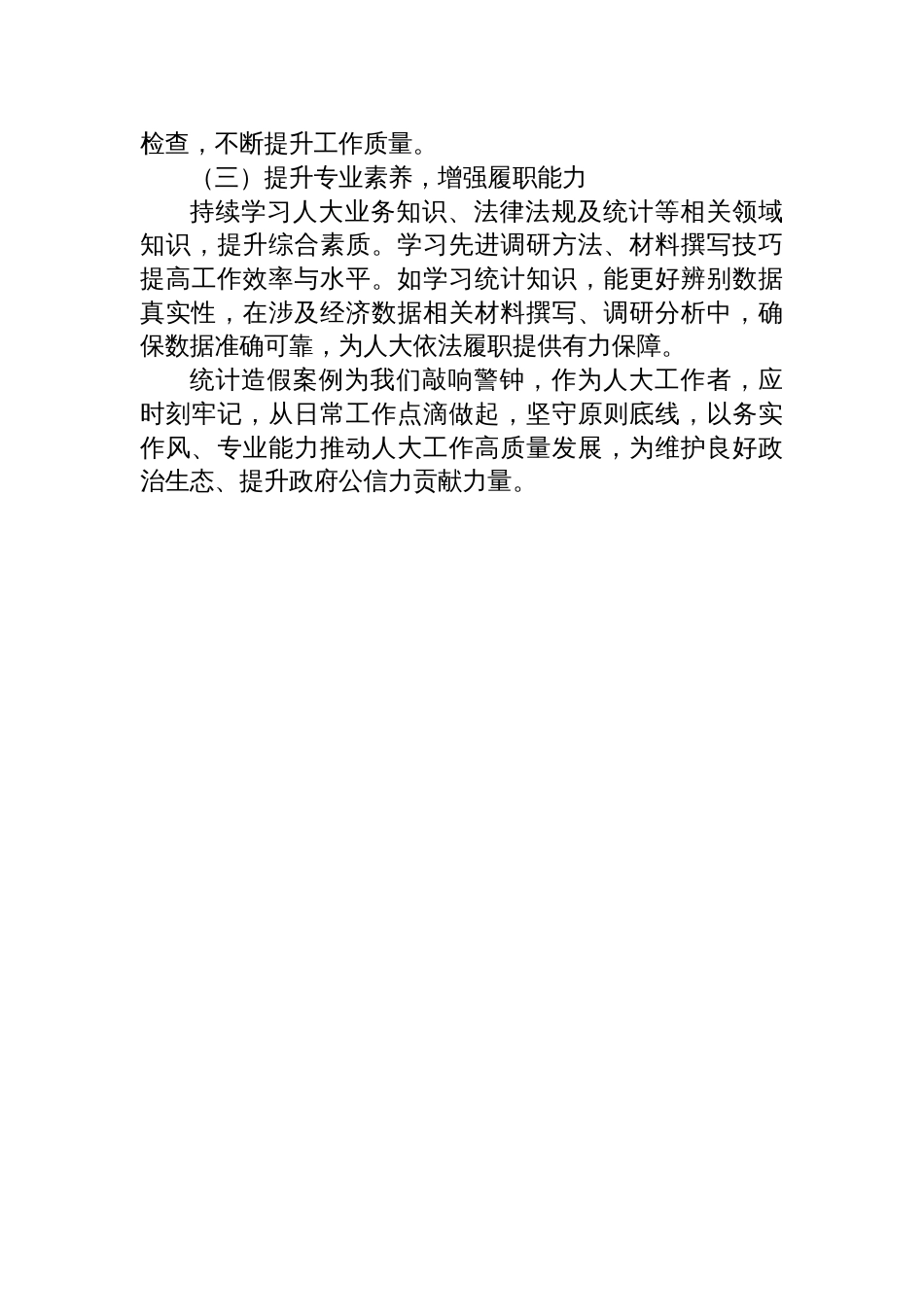 检查，不断提升工作质量。

（三）提升专业素养，增强履职能力

持续学习人大业务知识、法律法规及统计等相关领域知识，提升综合素质。学习先进调研方法、材料撰写技巧提高工作效率与水平。如学习统计知识，能更好辨别数据真实性，在涉及经济数据相关材料撰写、调研分析中，确保数据准确可靠，为人大依法履职提供有力保障。

统计造假案例为我们敲响警钟，作为人大工作者，应时刻牢记，从日常工作点滴做起，坚守原则底线，以务实作风、专业能力推动人大工作高质量发展，为维护良好政治生态、提升政府公信力贡献力量。